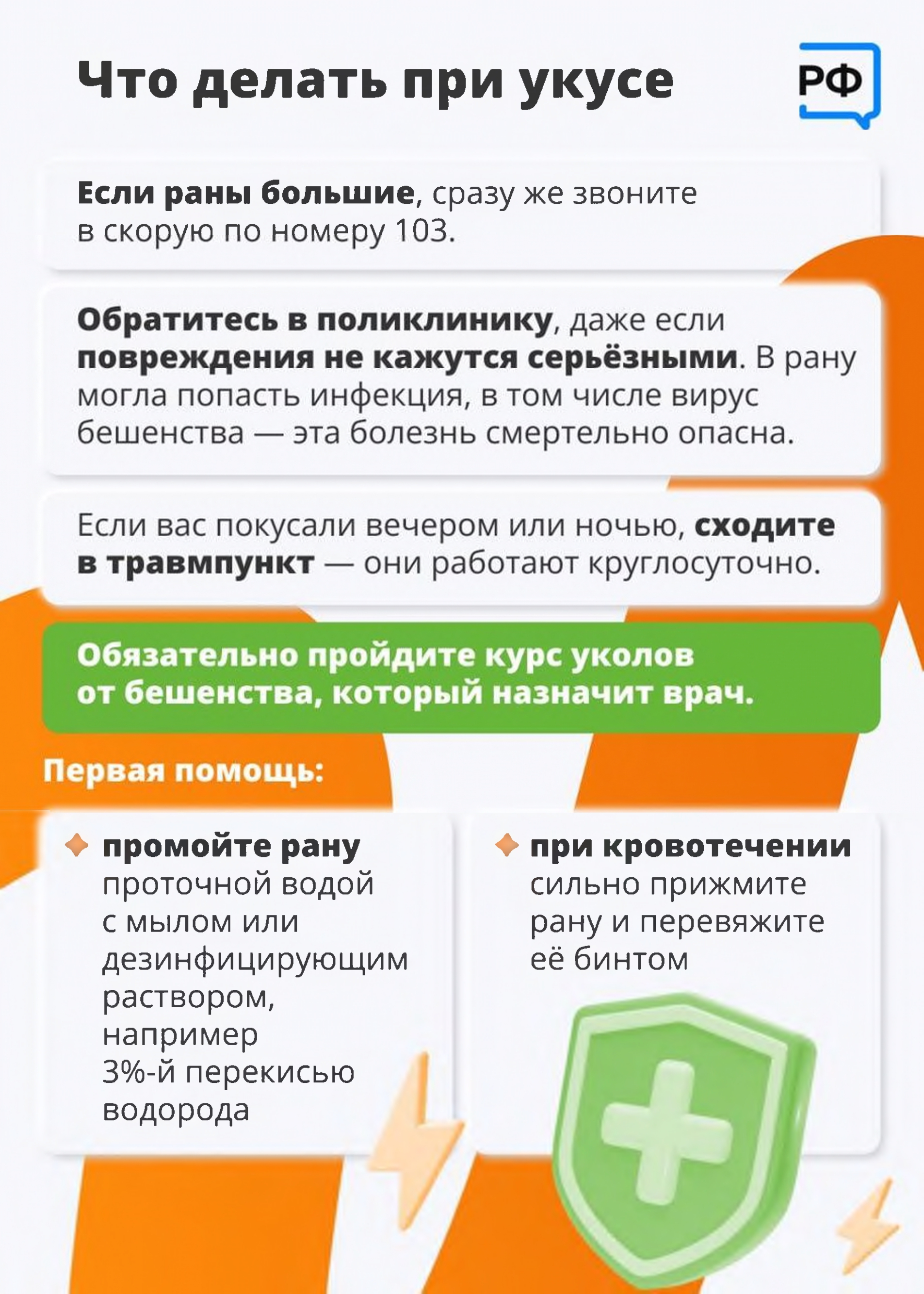 Что делать при укусе

РФ

Если раны большие, сразу же звоните в скорую по номеру 103.

Обратитесь в поликлинику, даже если повреждения не кажутся серьёзными. В рану могла попасть инфекция, в том числе вирус бешенства — эта болезнь смертельно опасна.

Если вас покусали вечером или ночью, сходите в травмпункт — они работают круглосуточно.

Обязательно пройдите курс уколов от бешенства, который назначит врач.

Первая помощь:

промойте рану проточной водой с мылом или дезинфицирующим раствором, например 3%-й перекисью водорода

при кровотечении сильно прижмите рану и перевяжите её бинтом